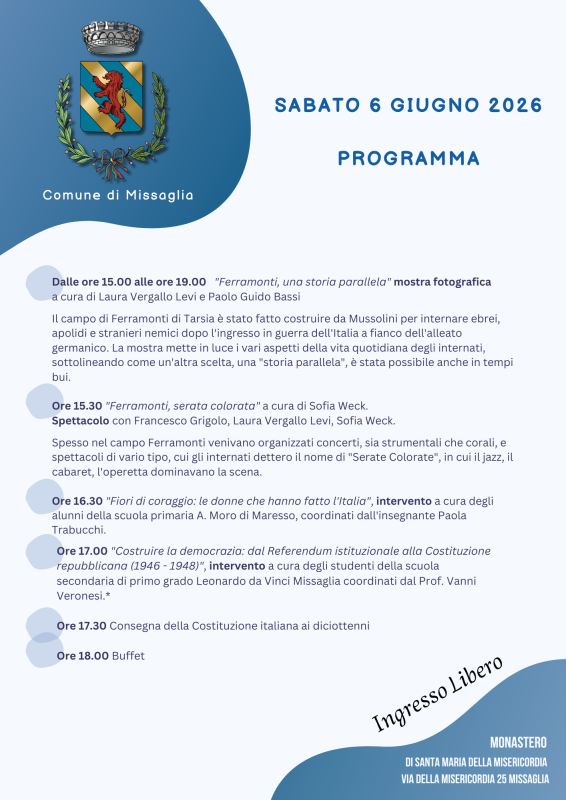 Comune di Missaglia

SABATO 6 GIUGNO 2026

PROGRAMMA

Dalle ore 15.00 alle ore 19.00 "Ferramonti, una storia parallela" mostra fotografica a cura di Laura Vergallo Levi e Paolo Guido Bassi

Il campo di Ferramonti di Tarsia è stato fatto costruire da Mussolini per internare ebrei, apolidi e stranieri nemici dopo l'ingresso in guerra dell'Italia a fianco dell'alleato germanico. La mostra mette in luce i vari aspetti della vita quotidiana degli internati, sottolineando come un'altra scelta, una "storia parallela", è stata possibile anche in tempi bui.

Ore 15.30 "Ferramonti, serata colorata" a cura di Sofia Weck.
Spettacolo con Francesco Grigolo, Laura Vergallo Levi, Sofia Weck.

Spesso nel campo Ferramonti venivano organizzati concerti, sia strumentali che corali, e spettacoli di vario tipo, cui gli internati dettero il nome di "Serate Colorate", in cui il jazz, il cabaret, l'operetta dominavano la scena.

Ore 16.30 "Fiori di coraggio: le donne che hanno fatto l'Italia", intervento a cura degli alunni della scuola primaria A. Moro di Maresso, coordinati dall'insegnante Paola Trabucchi.

Ore 17.00 "Costruire la democrazia: dal Referendum istituzionale alla Costituzione repubblicana (1946 - 1948)", intervento a cura degli studenti della scuola secondaria di primo grado Leonardo da Vinci Missaglia coordinati dal Prof. Vanni Veronesi.*

Ore 17.30 Consegna della Costituzione italiana ai diciottenni

Ore 18.00 Buffet

Ingresso Libero

MONASTERO
DI SANTA MARIA DELLA MISERICORDIA
VIA DELLA MISERICORDIA 25 MISSAGLIA